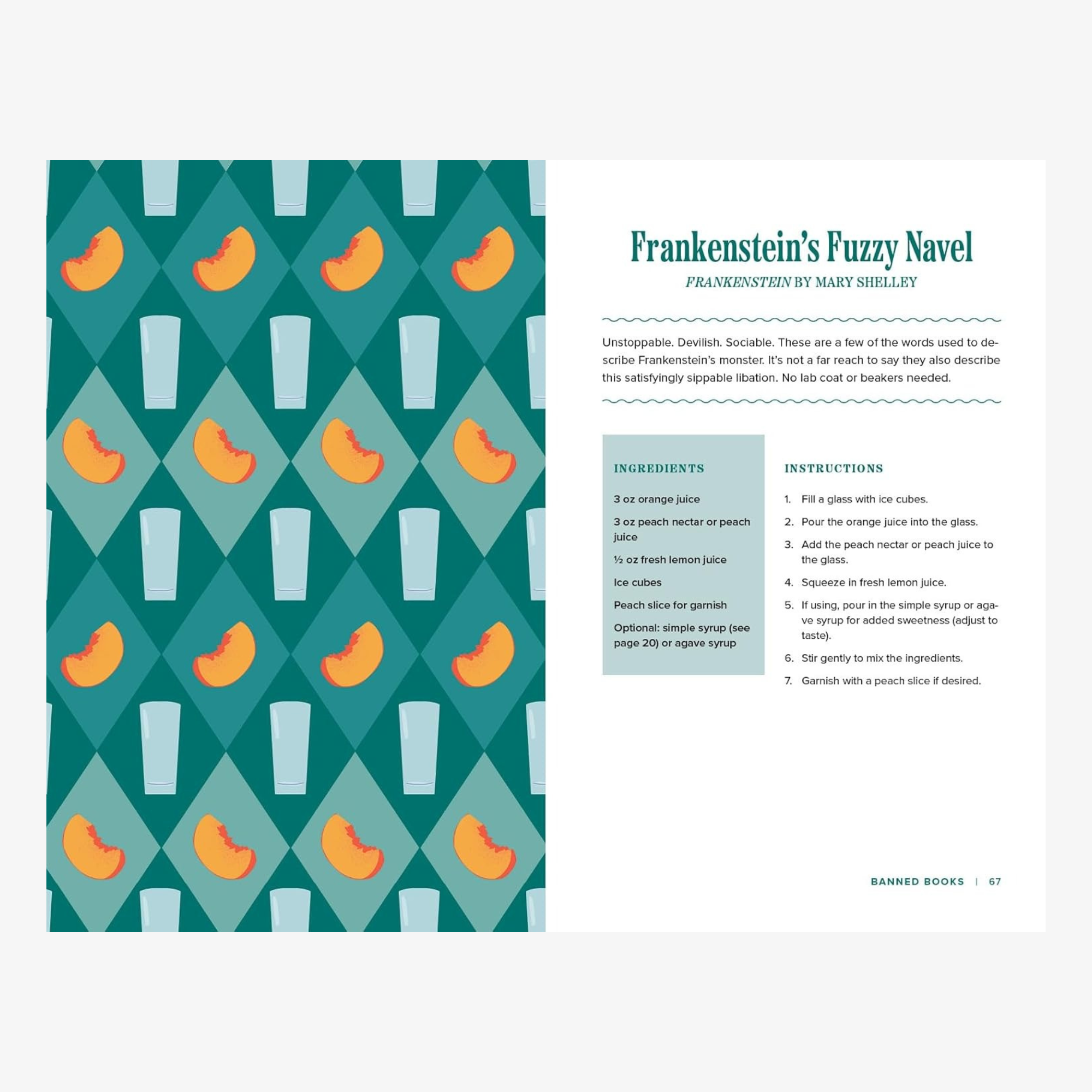 Frankenstein's Fuzzy Navel

FRANKENSTEIN BY MARY SHELLEY

Unstoppable. Devilish. Sociable. These are a few of the words used to describe Frankenstein's monster. It's not a far reach to say they also describe this satisfyingly sippable libation. No lab coat or beakers needed.

INGREDIENTS

3 oz orange juice

3 oz peach nectar or peach juice

½ oz fresh lemon juice

Ice cubes

Peach slice for garnish

Optional: simple syrup (see page 20) or agave syrup

INSTRUCTIONS

1. Fill a glass with ice cubes.
2. Pour the orange juice into the glass.
3. Add the peach nectar or peach juice to the glass.
4. Squeeze in fresh lemon juice.
5. If using, pour in the simple syrup or agave syrup for added sweetness (adjust to taste).
6. Stir gently to mix the ingredients.
7. Garnish with a peach slice if desired.

BANNED BOOKS | 67